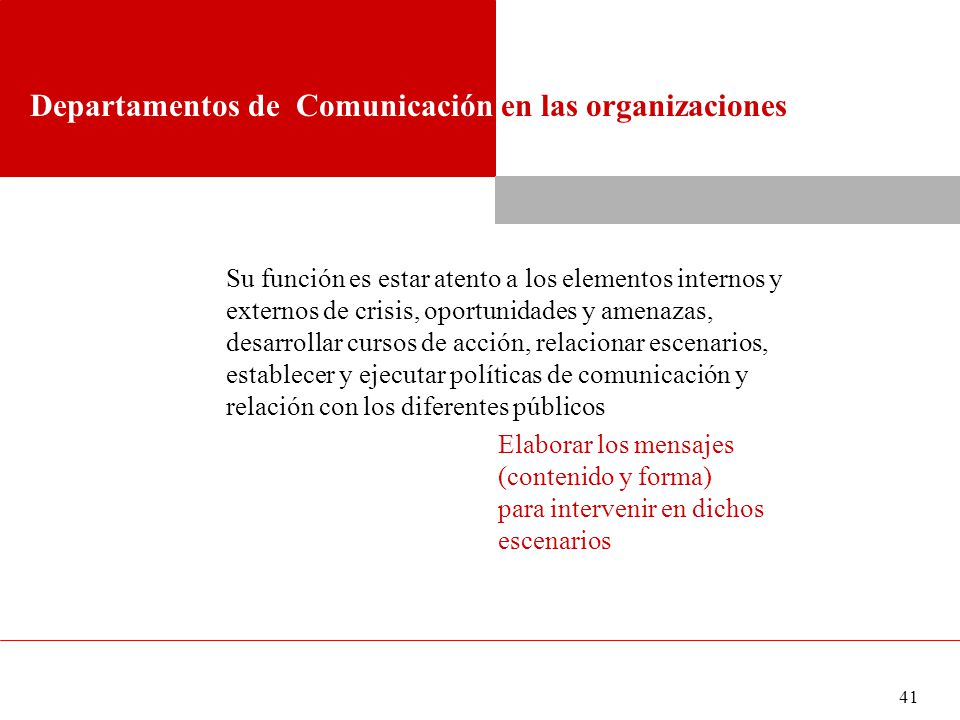 Departamentos de Comunicación en las organizaciones

Su función es estar atento a los elementos internos y externos de crisis, oportunidades y amenazas, desarrollar cursos de acción, relacionar escenarios, establecer y ejecutar políticas de comunicación y relación con los diferentes públicos

Elaborar los mensajes (contenido y forma) para intervenir en dichos escenarios

41